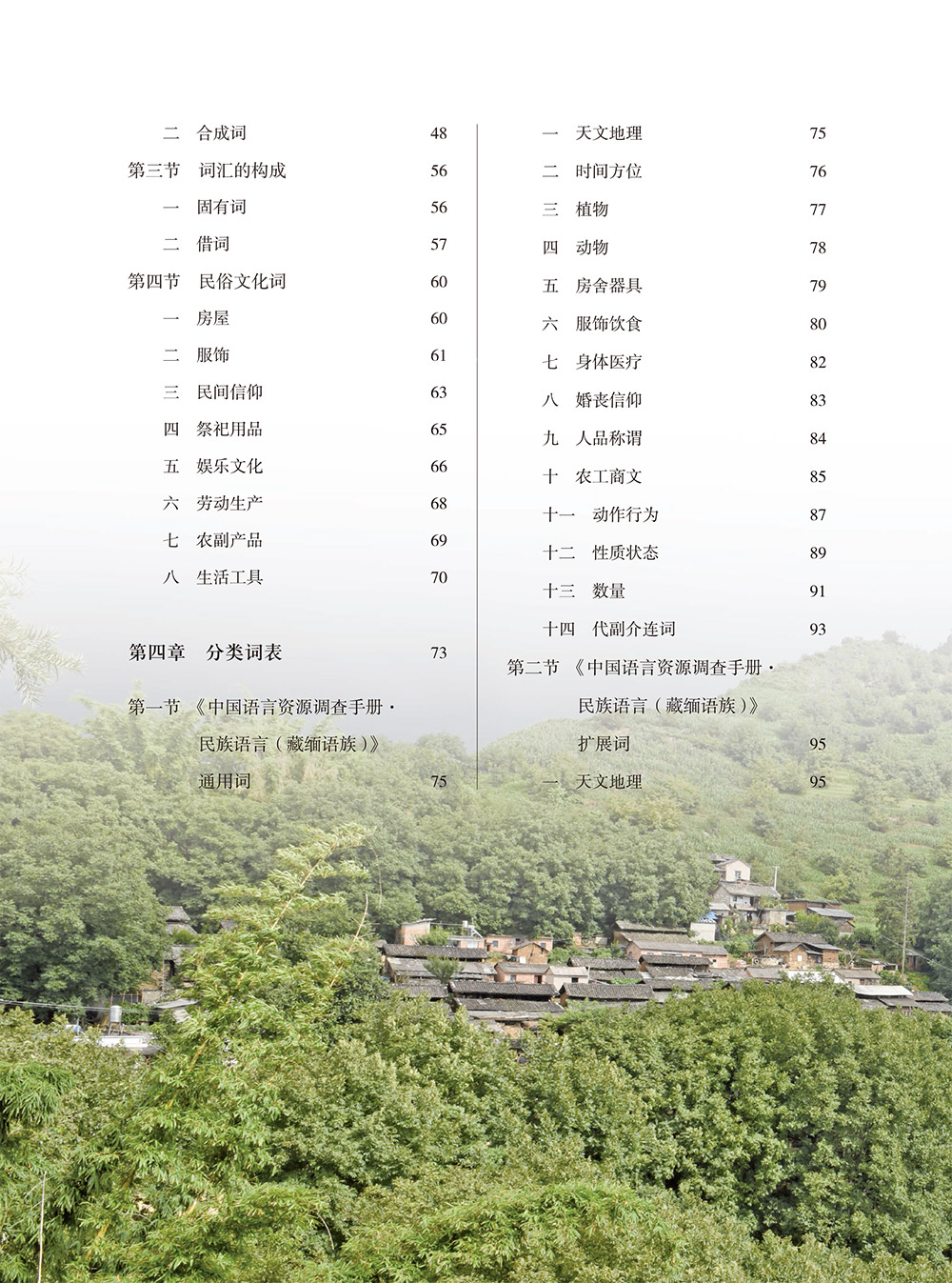 二 合成词 48

第三节 词汇的构成 56

一 固有词 56

二 借词 57

第四节 民俗文化词 60

一 房屋 60

二 服饰 61

三 民间信仰 63

四 祭祀用品 65

五 娱乐文化 66

六 劳动生产 68

七 农副产品 69

八 生活工具 70

第四章 分类词表 73

第一节 《中国语言资源调查手册·民族语言（藏缅语族）》通用词 75

一 天文地理 75

二 时间方位 76

三 植物 77

四 动物 78

五 房舍器具 79

六 服饰饮食 80

七 身体医疗 82

八 婚丧信仰 83

九 人品称谓 84

十 农工商文 85

十一 动作行为 87

十二 性质状态 89

十三 数量 91

十四 代副介连词 93

第二节 《中国语言资源调查手册·民族语言（藏缅语族）》扩展词 95

一 天文地理 95